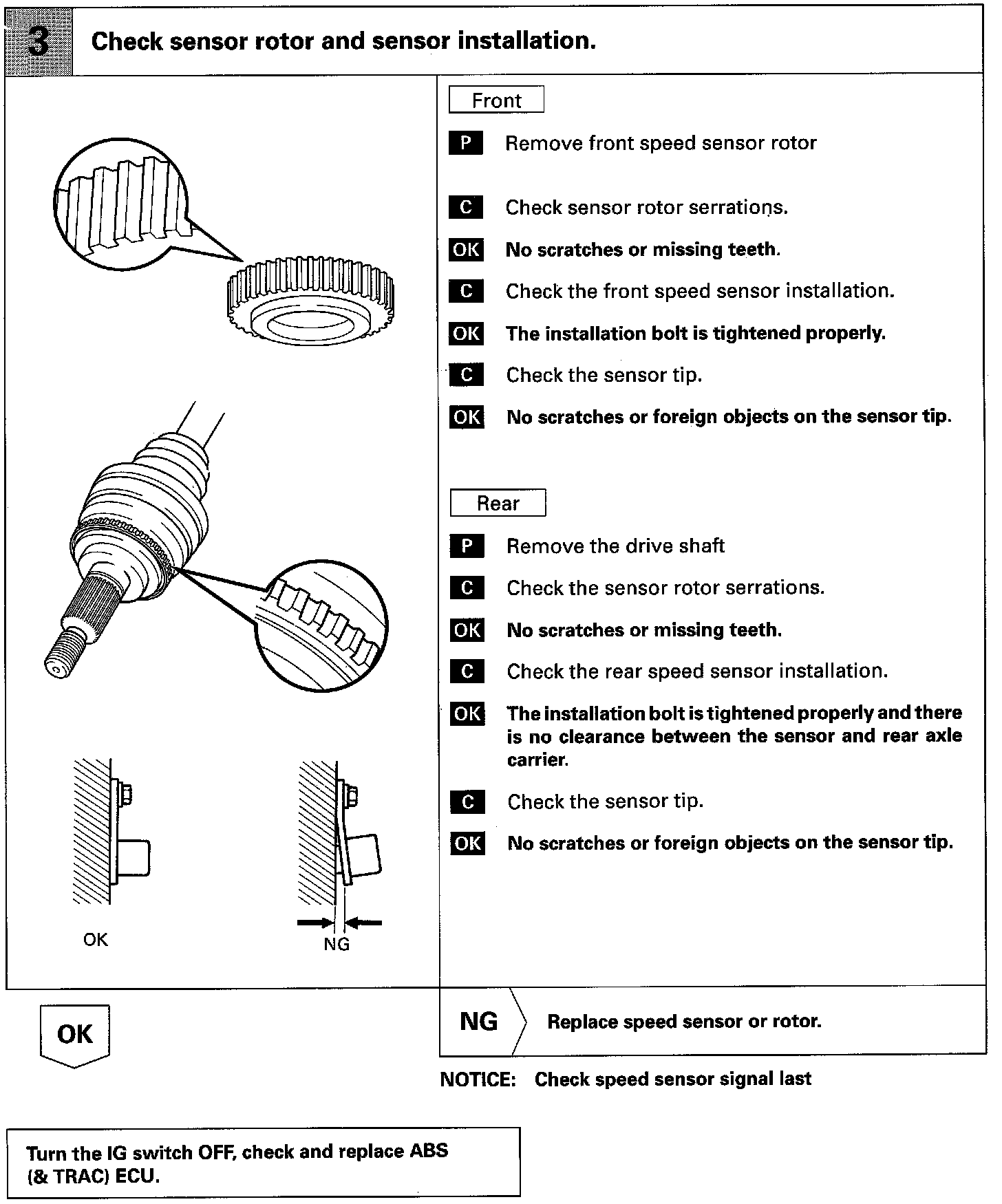 3 Check sensor rotor and sensor installation.

OK

NG

Front

P Remove front speed sensor rotor

C Check sensor rotor serrations.

OK No scratches or missing teeth.

C Check the front speed sensor installation.

OK The installation bolt is tightened properly.

C Check the sensor tip.

OK No scratches or foreign objects on the sensor tip.

Rear

P Remove the drive shaft

C Check the sensor rotor serrations.

OK No scratches or missing teeth.

C Check the rear speed sensor installation.

OK The installation bolt is tightened properly and there is no clearance between the sensor and rear axle carrier.

C Check the sensor tip.

OK No scratches or foreign objects on the sensor tip.

OK

NG Replace speed sensor or rotor.

NOTICE: Check speed sensor signal last

Turn the IG switch OFF, check and replace ABS (& TRAC) ECU.